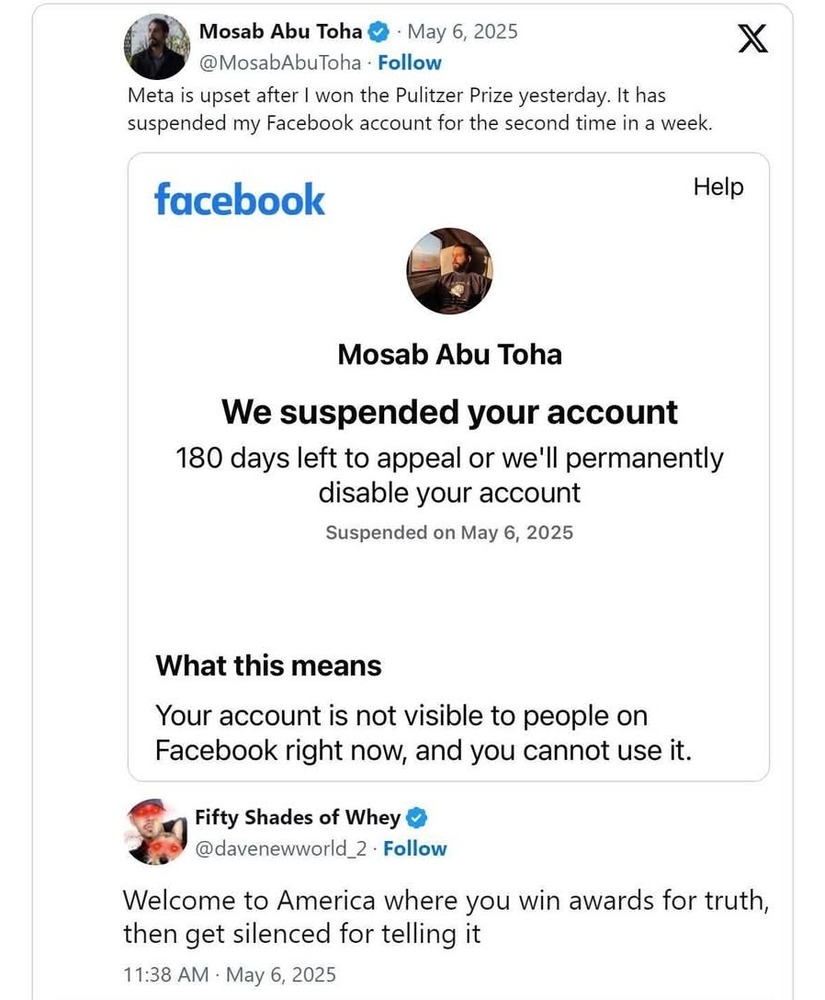 Mosab Abu Toha · May 6, 2025
@MosabAbuToha · Follow

Meta is upset after I won the Pulitzer Prize yesterday. It has suspended my Facebook account for the second time in a week.

facebook

Help

Mosab Abu Toha

We suspended your account

180 days left to appeal or we'll permanently disable your account

Suspended on May 6, 2025

What this means

Your account is not visible to people on Facebook right now, and you cannot use it.

Fifty Shades of Whey
@davenewworld_2 · Follow

Welcome to America where you win awards for truth, then get silenced for telling it

11:38 AM · May 6, 2025